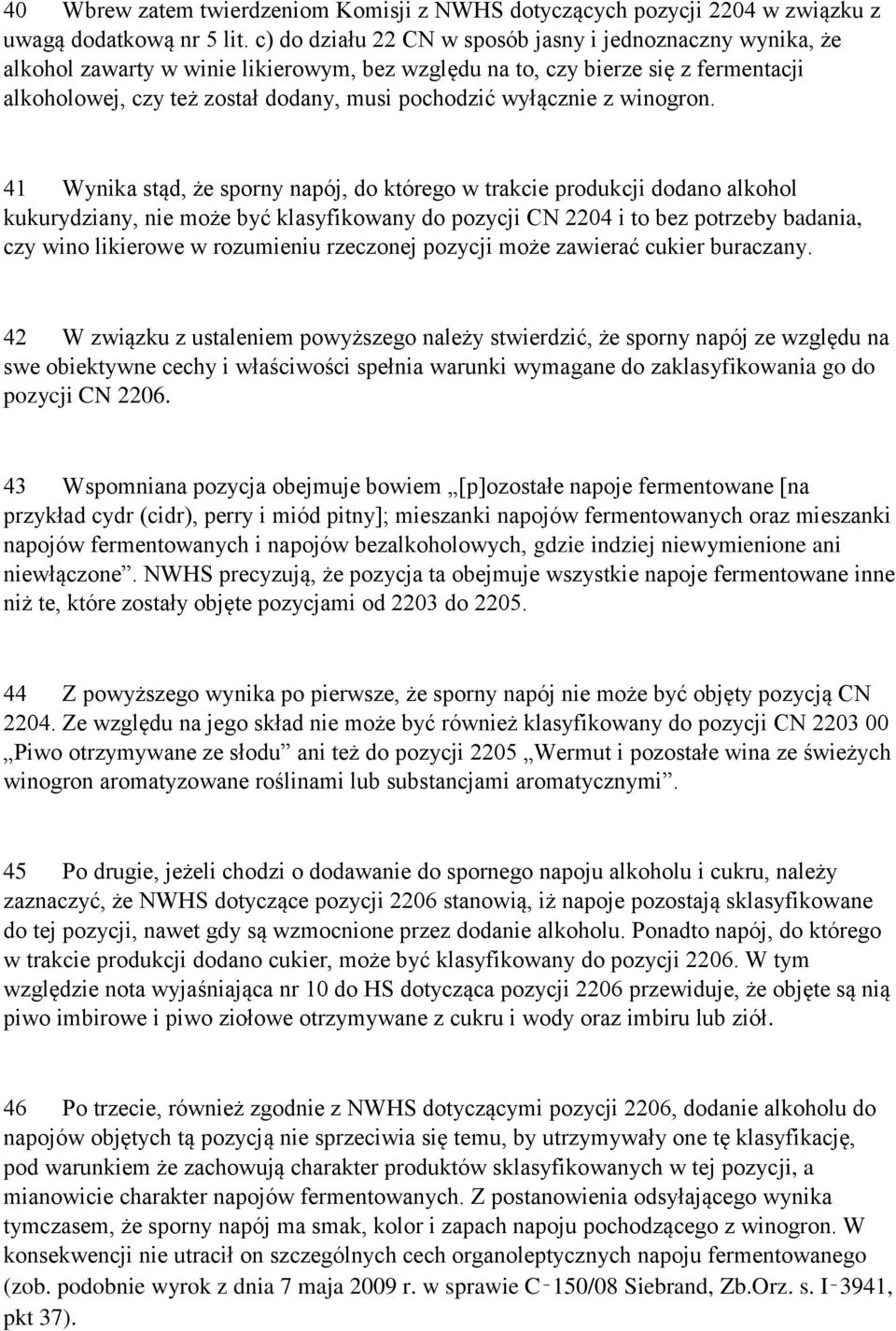 40 Wbrew zatem twierdzeniom Komisji z NWHS dotyczących pozycji 2204 w związku z uwagą dodatkową nr 5 lit. c) do działu 22 CN w sposób jasny i jednoznaczny wynika, że alkohol zawarty w winie likierowym, bez względu na to, czy bierze się z fermentacji alkoholowej, czy też został dodany, musi pochodzić wyłącznie z winogron.

41 Wynika stąd, że sporny napój, do którego w trakcie produkcji dodano alkohol kukurydziany, nie może być klasyfikowany do pozycji CN 2204 i to bez potrzeby badania, czy wino likierowe w rozumieniu rzeczonej pozycji może zawierać cukier buraczany.

42 W związku z ustaleniem powyższego należy stwierdzić, że sporny napój ze względu na swe obiektywne cechy i właściwości spełnia warunki wymagane do zaklasyfikowania go do pozycji CN 2206.

43 Wspomniana pozycja obejmuje bowiem „[p]ozostałe napoje fermentowane [na przykład cydr (cidr), perry i miód pitny]; mieszanki napojów fermentowanych oraz mieszanki napojów fermentowanych i napojów bezalkoholowych, gdzie indziej niewymienione ani niewłączone”. NWHS precyzują, że pozycja ta obejmuje wszystkie napoje fermentowane inne niż te, które zostały objęte pozycjami od 2203 do 2205.

44 Z powyższego wynika po pierwsze, że sporny napój nie może być objęty pozycją CN 2204. Ze względu na jego skład nie może być również klasyfikowany do pozycji CN 2203 00 „Piwo otrzymywane ze słodu” ani też do pozycji 2205 „Wermut i pozostałe wina ze świeżych winogron aromatyzowane roślinami lub substancjami aromatycznymi”.

45 Po drugie, jeżeli chodzi o dodawanie do spornego napoju alkoholu i cukru, należy zaznaczyć, że NWHS dotyczące pozycji 2206 stanowią, iż napoje pozostają sklasyfikowane do tej pozycji, nawet gdy są wzmocnione przez dodanie alkoholu. Ponadto napój, do którego w trakcie produkcji dodano cukier, może być klasyfikowany do pozycji 2206. W tym względzie nota wyjaśniająca nr 10 do HS dotycząca pozycji 2206 przewiduje, że objęte są nią piwo imbirowe i piwo ziołowe otrzymywane z cukru i wody oraz imbiru lub ziół.

46 Po trzecie, również zgodnie z NWHS dotyczącymi pozycji 2206, dodanie alkoholu do napojów objętych tą pozycją nie sprzeciwia się temu, by utrzymywały one tę klasyfikację, pod warunkiem że zachowują charakter produktów sklasyfikowanych w tej pozycji, a mianowicie charakter napojów fermentowanych. Z postanowienia odsyłającego wynika tymczasem, że sporny napój ma smak, kolor i zapach napoju pochodzącego z winogron. W konsekwencji nie utracił on szczególnych cech organoleptycznych napoju fermentowanego (zob. podobnie wyrok z dnia 7 maja 2009 r. w sprawie C‑150/08 Siebrand, Zb.Orz. s. I‑3941, pkt 37).